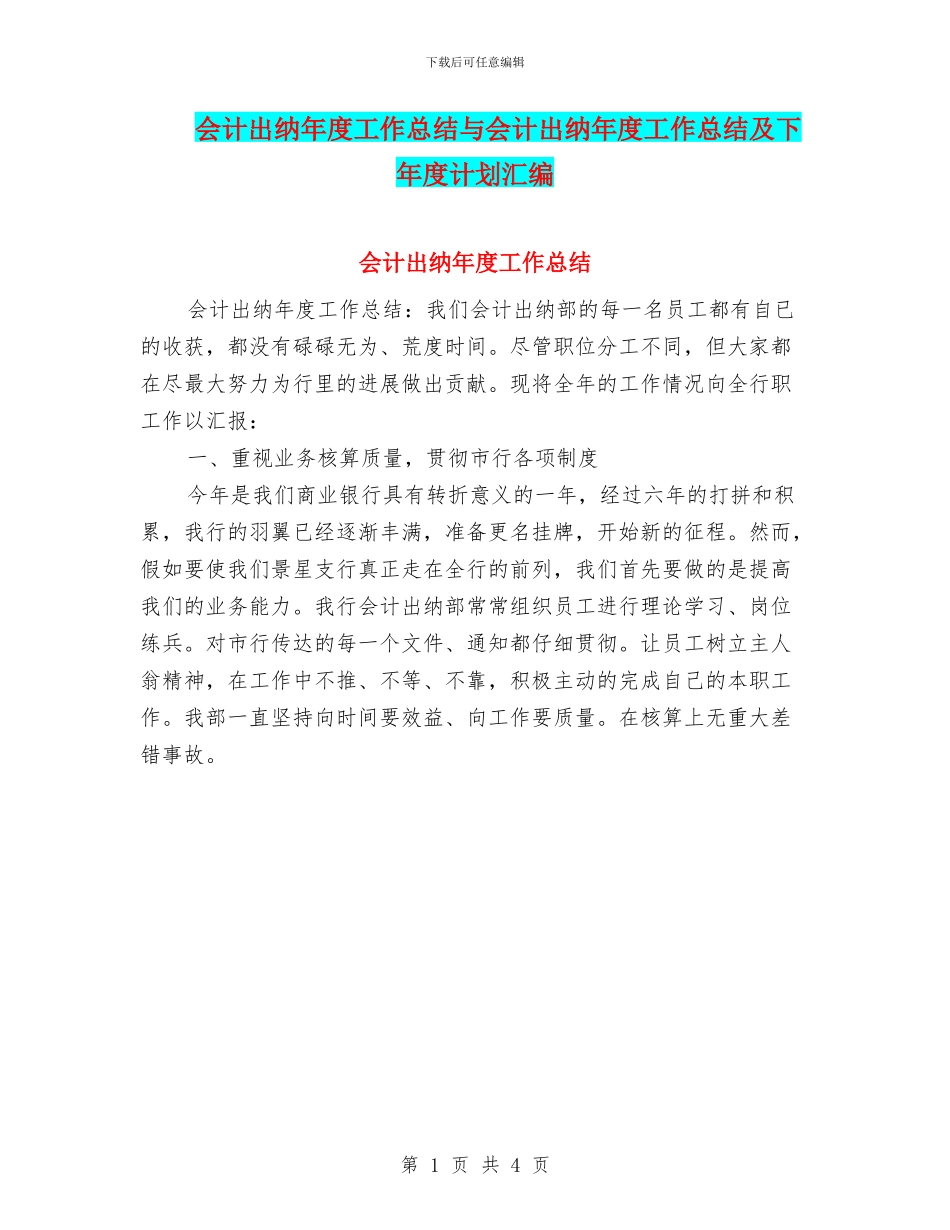 下载后可任意编辑

会计出纳年度工作总结与会计出纳年度工作总结及下年度计划汇编

会计出纳年度工作总结

会计出纳年度工作总结：我们会计出纳部的每一名员工都有自己的收获，都没有碌碌无为、荒度时间。尽管职位分工不同，但大家都在尽最大努力为行里的进展做出贡献。现将全年的工作情况向全行职工作以汇报：

一、重视业务核算质量，贯彻市行各项制度

今年是我们商业银行具有转折意义的一年，经过六年的打拼和积累，我行的羽翼已经逐渐丰满，准备更名挂牌，开始新的征程。然而，假如要使我们景星支行真正走在全行的前列，我们首先要做的是提高我们的业务能力。我行会计出纳部常常组织员工进行理论学习、岗位练兵。对市行传达的每一个文件、通知都仔细贯彻。让员工树立主人翁精神，在工作中不推、不等、不靠，积极主动的完成自己的本职工作。我部一直坚持向时间要效益、向工作要质量。在核算上无重大差错事故。

第 1 页 共 4 页